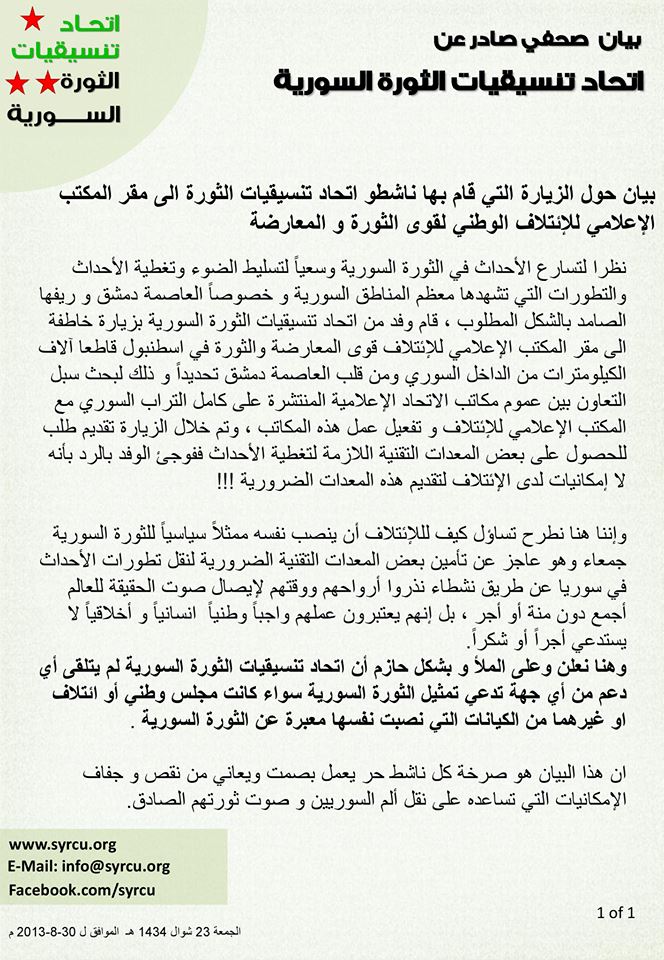 اتحاد
تنسيقيات
الثورة
السورية

بيان صحفي صادر عن
اتحاد تنسيقيات الثورة السورية

بيان حول الزيارة التي قام بها ناشطو اتحاد تنسيقيات الثورة الى مقر المكتب الإعلامي للإئتلاف الوطني لقوى الثورة و المعارضة

نظرا لتسارع الأحداث في الثورة السورية وسعياً لتسليط الضوء وتغطية الأحداث والتطورات التي تشهدها معظم المناطق السورية و خصوصاً العاصمة دمشق و ريفها الصامد بالشكل المطلوب ، قام وفد من اتحاد تنسيقيات الثورة السورية بزيارة خاطفة الى مقر المكتب الإعلامي للإئتلاف قوى المعارضة والثورة في اسطنبول قاطعا آلاف الكيلومترات من الداخل السوري ومن قلب العاصمة دمشق تحديداً و ذلك لبحث سبل التعاون بين عموم مكاتب الاتحاد الإعلامية المنتشرة على كامل التراب السوري مع المكتب الإعلامي للإئتلاف و تفعيل عمل هذه المكاتب ، وتم خلال الزيارة تقديم طلب للحصول على بعض المعدات التقنية اللازمة لتغطية الأحداث ففوجئ الوفد بالرد بأنه لا إمكانيات لدى الإئتلاف لتقديم هذه المعدات الضرورية !!!

وإننا هنا نطرح تساؤل كيف للإئتلاف أن ينصب نفسه ممثلاً سياسياً للثورة السورية جمعاء وهو عاجز عن تأمين بعض المعدات التقنية الضرورية لنقل تطورات الأحداث في سوريا عن طريق نشطاء نذروا أرواحهم ووقتهم لإيصال صوت الحقيقة للعالم أجمع دون منة أو أجر ، بل إنهم يعتبرون عملهم واجباً وطنياً انسانياً و أخلاقياً لا يستدعي أجراً أو شكراً.
وهنا نعلن وعلى الملأ و بشكل حازم أن اتحاد تنسيقيات الثورة السورية لم يتلقى أي دعم من أي جهة تدعي تمثيل الثورة السورية سواء كانت مجلس وطني أو ائتلاف او غيرهما من الكيانات التي نصبت نفسها معبرة عن الثورة السورية .

ان هذا البيان هو صرخة كل ناشط حر يعمل بصمت ويعاني من نقص و جفاف الإمكانيات التي تساعده على نقل ألم السوريين و صوت ثورتهم الصادق.

www.syrcu.org
E-Mail: info@syrcu.org
Facebook.com/syrcu

1 of 1

الجمعة 23 شوال 1434 هـ الموافق ل 30-8-2013 م